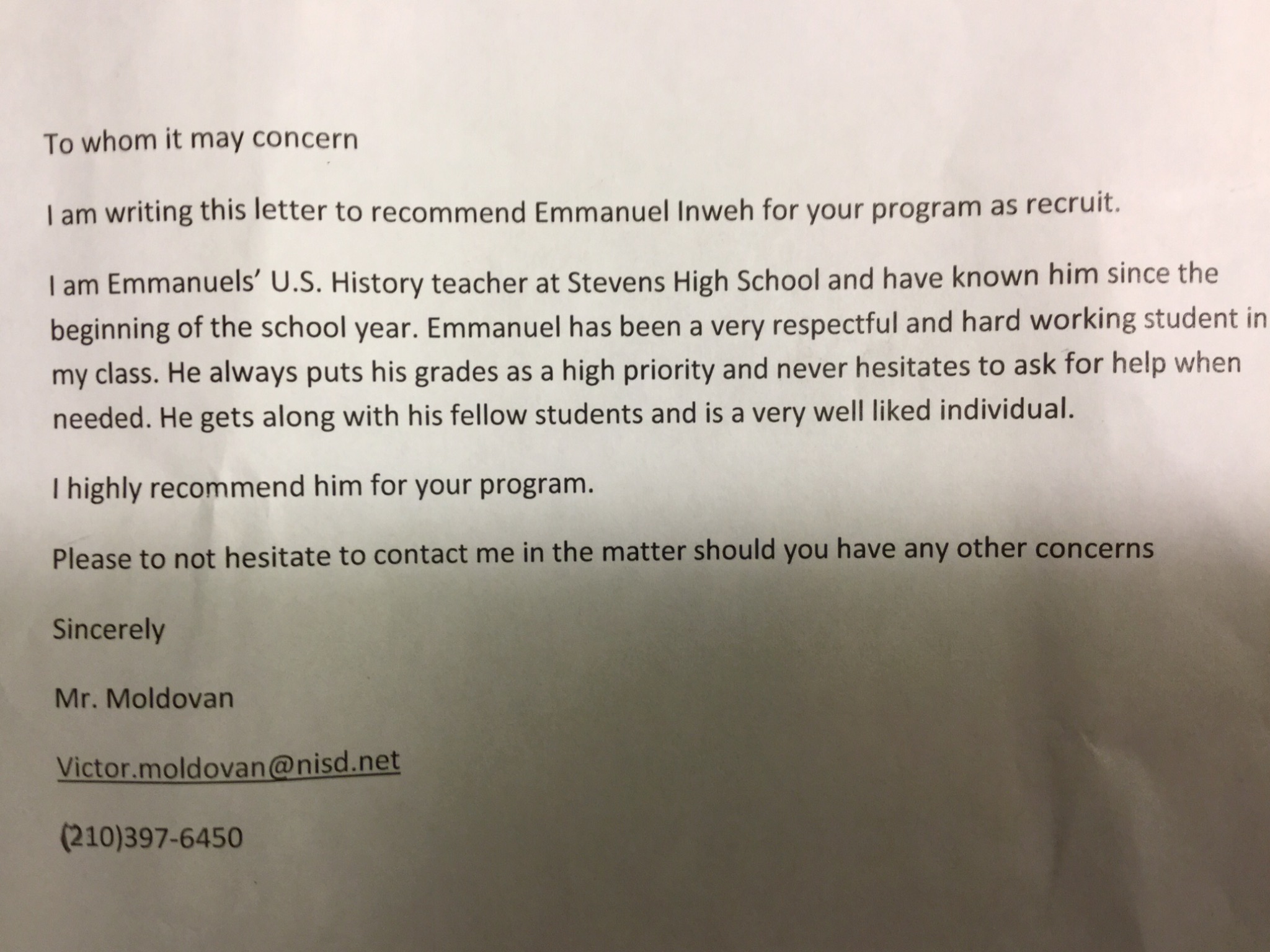 To whom it may concern

I am writing this letter to recommend Emmanuel Inweh for your program as recruit.

I am Emmanuels' U.S. History teacher at Stevens High School and have known him since the beginning of the school year. Emmanuel has been a very respectful and hard working student in my class. He always puts his grades as a high priority and never hesitates to ask for help when needed. He gets along with his fellow students and is a very well liked individual.

I highly recommend him for your program.

Please to not hesitate to contact me in the matter should you have any other concerns

Sincerely

Mr. Moldovan

Victor.moldovan@nisd.net

(210)397-6450